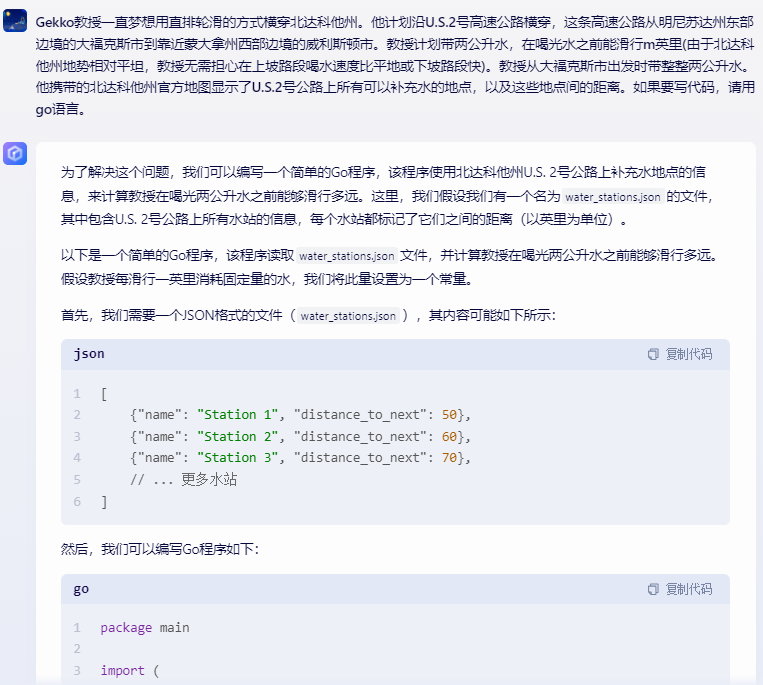 Gekko教授一直梦想用直排轮滑的方式横穿北达科他州。他计划沿U.S.2号高速公路横穿，这条高速公路从明尼苏达州东部边境的大福克斯市到靠近蒙大拿州西部边境的威利斯顿市。教授计划带两公升水，在喝光水之前能滑行m英里(由于北达科他州地势相对平坦，教授无需担心在上坡路段喝水速度比平地或下坡路段快)。教授从大福克斯市出发时带整整两公升水。他携带的北达科他州官方地图显示了U.S.2号公路上所有可以补充水的地点，以及这些地点间的距离。如果要写代码，请用go语言。

为了解决这个问题，我们可以编写一个简单的Go程序，该程序使用北达科他州U.S. 2号公路上补充水地点的信息，来计算教授在喝光两公升水之前能够滑行多远。这里，我们假设我们有一个名为 water_stations.json 的文件，其中包含U.S. 2号公路上所有水站的信息，每个水站都标记了它们之间的距离（以英里为单位）。

以下是一个简单的Go程序，该程序读取 water_stations.json 文件，并计算教授在喝光两公升水之前能够滑行多远。假设教授每滑行一英里消耗固定量的水，我们将此量设置为一个常量。

首先，我们需要一个JSON格式的文件（ water_stations.json ），其内容可能如下所示：

json 复制代码

1 [
2 {"name": "Station 1", "distance_to_next": 50},
3 {"name": "Station 2", "distance_to_next": 60},
4 {"name": "Station 3", "distance_to_next": 70},
5 // ... 更多水站
6 ]

然后，我们可以编写Go程序如下：

go 复制代码

1 package main
2
3 import (